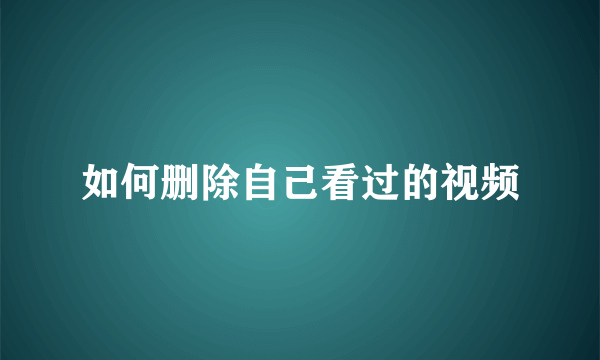 如何删除自己看过的视频